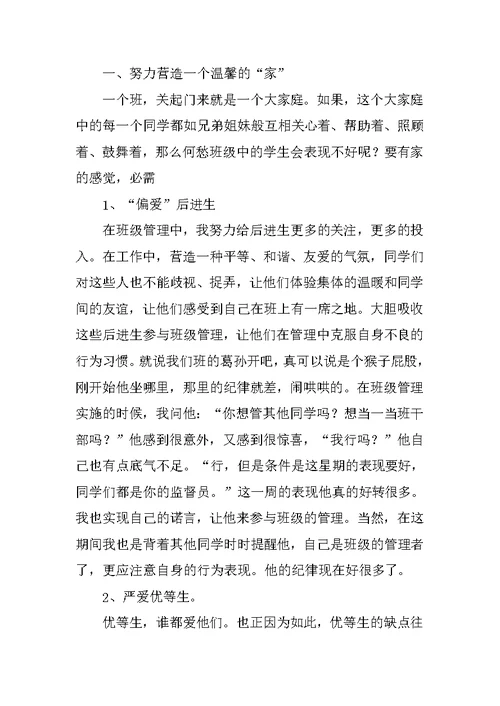 一、努力营造一个温馨的“家”

一个班，关起门来就是一个大家庭。如果，这个大家庭中的每一个同学都如兄弟姐妹般互相关心着、帮助着、照顾着、鼓舞着，那么何愁班级中的学生会表现不好呢？要有家的感觉，必需

1、“偏爱”后进生

在班级管理中，我努力给后进生更多的关注，更多的投入。在工作中，营造一种平等、和谐、友爱的气氛，同学们对这些人也不能歧视、捉弄，让他们体验集体的温暖和同学间的友谊，让他们感受到自己在班上有一席之地。大胆吸收这些后进生参与班级管理，让他们在管理中克服自身不良的行为习惯。就说我们班的葛孙开吧，真可以说是个猴子屁股，刚开始他坐哪里，那里的纪律就差，闹哄哄的。在班级管理实施的时候，我问他：“你想管其他同学吗？想当一当班干部吗？”他感到很意外，又感到很惊喜，“我行吗？”他自己也有点底气不足。“行，但是条件是这星期的表现要好，同学们都是你的监督员。”这一周的表现他真的好转很多。我也实现自己的诺言，让他来参与班级的管理。当然，在这期间我也是背着其他同学时时提醒他，自己是班级的管理者了，更应注意自身的行为表现。他的纪律现在好很多了。

2、严爱优等生。

优等生，谁都爱他们。也正因为如此，优等生的缺点往